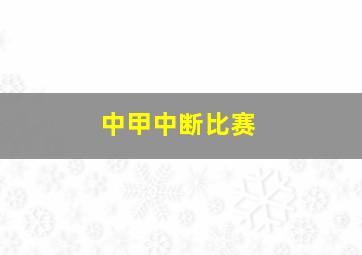 中甲中断比赛